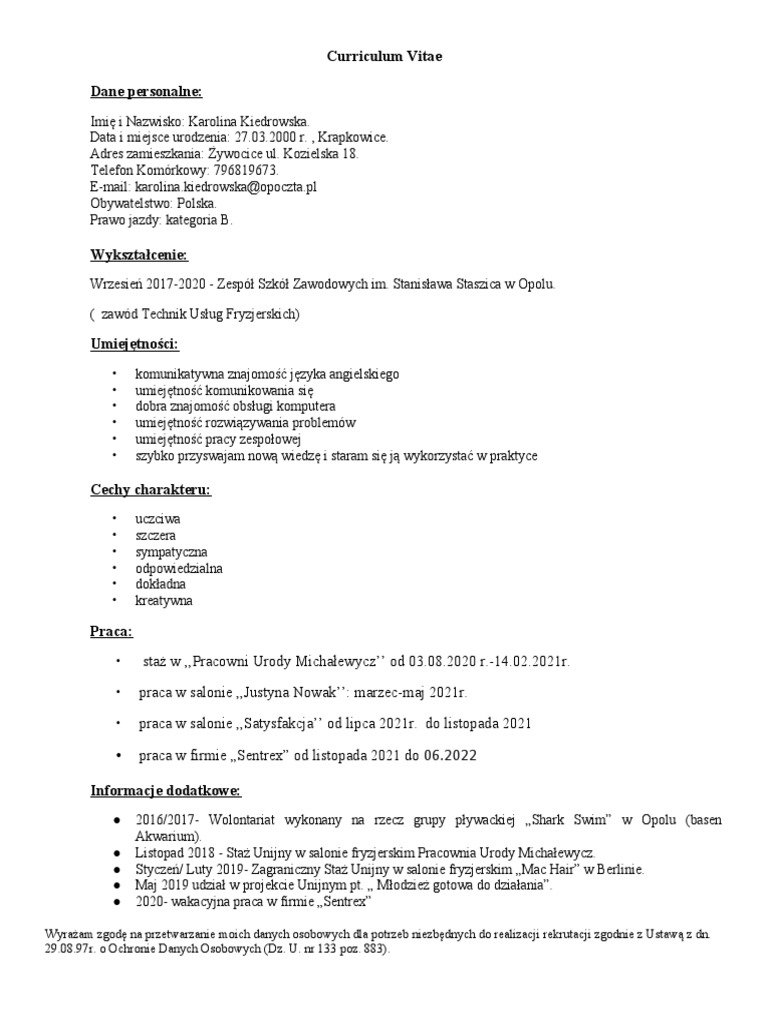 Curriculum Vitae

Dane personalne:

Imię i Nazwisko: Karolina Kiedrowska.
Data i miejsce urodzenia: 27.03.2000 r. , Krapkowice.
Adres zamieszkania: Żywocice ul. Kozielska 18.
Telefon Komórkowy: 796819673.
E-mail: karolina.kiedrowska@opoczta.pl
Obywatelstwo: Polska.
Prawo jazdy: kategoria B.

Wykształcenie:

Wrzesień 2017-2020 - Zespół Szkół Zawodowych im. Stanisława Staszica w Opolu.

( zawód Technik Usług Fryzjerskich)

Umiejętności:

• komunikatywna znajomość języka angielskiego
• umiejętność komunikowania się
• dobra znajomość obsługi komputera
• umiejętność rozwiązywania problemów
• umiejętność pracy zespołowej
• szybko przyswajam nową wiedzę i staram się ją wykorzystać w praktyce

Cechy charakteru:

• uczciwa
• szczera
• sympatyczna
• odpowiedzialna
• dokładna
• kreatywna

Praca:

• staż w ,,Pracowni Urody Michałewycz'' od 03.08.2020 r.-14.02.2021r.

• praca w salonie ,,Justyna Nowak'': marzec-maj 2021r.

• praca w salonie ,,Satysfakcja'' od lipca 2021r. do listopada 2021

• praca w firmie „Sentrex" od listopada 2021 do 06.2022

Informacje dodatkowe:

● 2016/2017- Wolontariat wykonany na rzecz grupy pływackiej „Shark Swim" w Opolu (basen Akwarium).
● Listopad 2018 - Staż Unijny w salonie fryzjerskim Pracownia Urody Michałewycz.
● Styczeń/ Luty 2019- Zagraniczny Staż Unijny w salonie fryzjerskim „Mac Hair" w Berlinie.
● Maj 2019 udział w projekcie Unijnym pt. „ Młodzież gotowa do działania".
● 2020- wakacyjna praca w firmie „Sentrex"

Wyrażam zgodę na przetwarzanie moich danych osobowych dla potrzeb niezbędnych do realizacji rekrutacji zgodnie z Ustawą z dn. 29.08.97r. o Ochronie Danych Osobowych (Dz. U. nr 133 poz. 883).